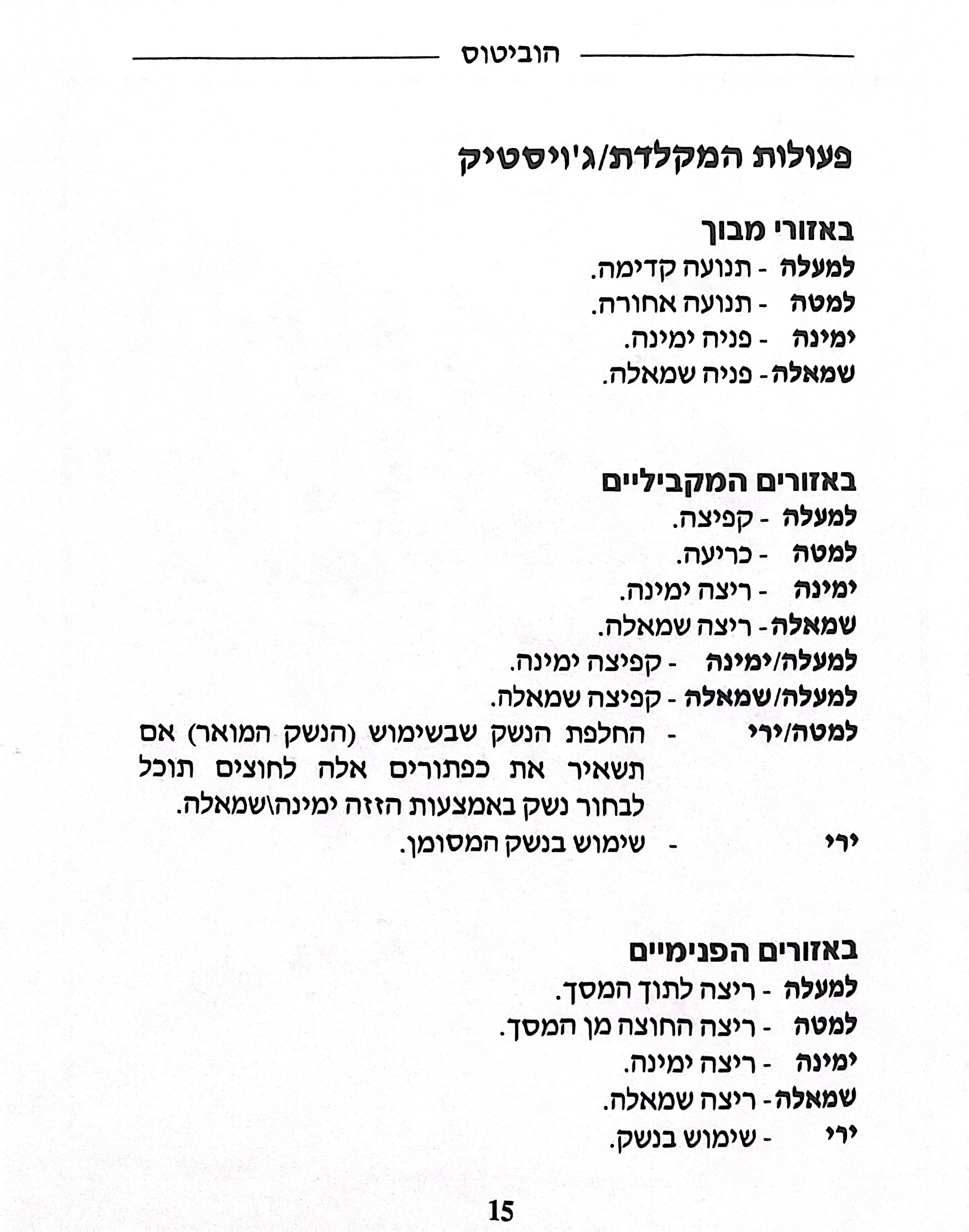 הוביטוס

פעולות המקלדת/ג'ויסטיק

באזורי מבוך
למעלה - תנועה קדימה.
למטה - תנועה אחורה.
ימינה - פניה ימינה.
שמאלה - פניה שמאלה.

באזורים המקביליים
למעלה - קפיצה.
למטה - כריעה.
ימינה - ריצה ימינה.
שמאלה - ריצה שמאלה.
למעלה/ימינה - קפיצה ימינה.
למעלה/שמאלה - קפיצה שמאלה.
למטה/ירי - החלפת הנשק שבשימוש (הנשק המואר) אם תשאיר את כפתורים אלה לחוצים תוכל לבחור נשק באמצעות הזזה ימינה\שמאלה.
ירי - שימוש בנשק המסומן.

באזורים הפנימיים
למעלה - ריצה לתוך המסך.
למטה - ריצה החוצה מן המסך.
ימינה - ריצה ימינה.
שמאלה - ריצה שמאלה.
ירי - שימוש בנשק.

15